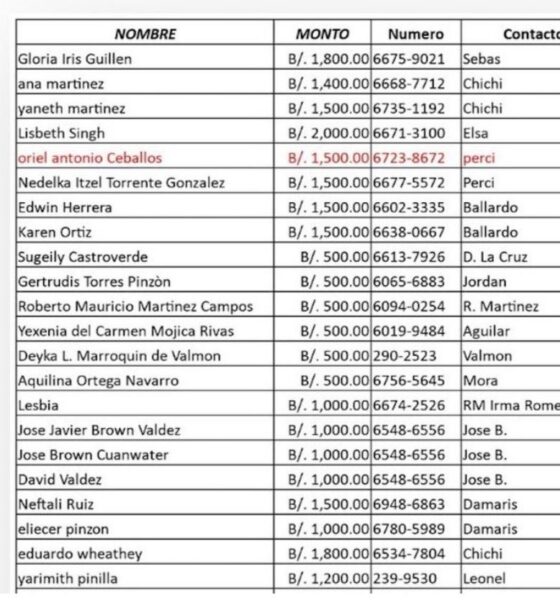 | NOMBRE | MONTO | Numero | Contacto |
|---|---|---|---|
| Gloria Iris Guillen | B/. 1,800.00 | 6675-9021 | Sebas |
| ana martinez | B/. 1,400.00 | 6668-7712 | Chichi |
| yaneth martinez | B/. 1,500.00 | 6735-1192 | Chichi |
| Lisbeth Singh | B/. 2,000.00 | 6671-3100 | Elsa |
| oriel antonio Ceballos | B/. 1,500.00 | 6723-8672 | perci |
| Nedelka Itzel Torrente Gonzalez | B/. 1,500.00 | 6677-5572 | Perci |
| Edwin Herrera | B/. 1,500.00 | 6602-3335 | Ballardo |
| Karen Ortiz | B/. 1,500.00 | 6638-0667 | Ballardo |
| Sugeily Castroverde | B/. 500.00 | 6613-7926 | D. La Cruz |
| Gertrudis Torres Pinzòn | B/. 500.00 | 6065-6883 | Jordan |
| Roberto Mauricio Martinez Campos | B/. 500.00 | 6094-0254 | R. Martinez |
| Yexenia del Carmen Mojica Rivas | B/. 500.00 | 6019-9484 | Aguilar |
| Deyka L. Marroquin de Valmon | B/. 500.00 | 290-2523 | Valmon |
| Aquilina Ortega Navarro | B/. 500.00 | 6756-5645 | Mora |
| Lesbia | B/. 1,000.00 | 6674-2526 | RM Irma Rome |
| Jose Javier Brown Valdez | B/. 1,000.00 | 6548-6556 | Jose B. |
| Jose Brown Cuanwater | B/. 1,000.00 | 6548-6556 | Jose B. |
| David Valdez | B/. 1,000.00 | 6548-6556 | Jose B. |
| Neftali Ruiz | B/. 1,500.00 | 6948-6863 | Damaris |
| eliecer pinzon | B/. 1,000.00 | 6780-5989 | Damaris |
| eduardo wheathey | B/. 1,800.00 | 6534-7804 | Chichi |
| yarimith pinilla | B/. 1,200.00 | 239-9530 | Leonel |